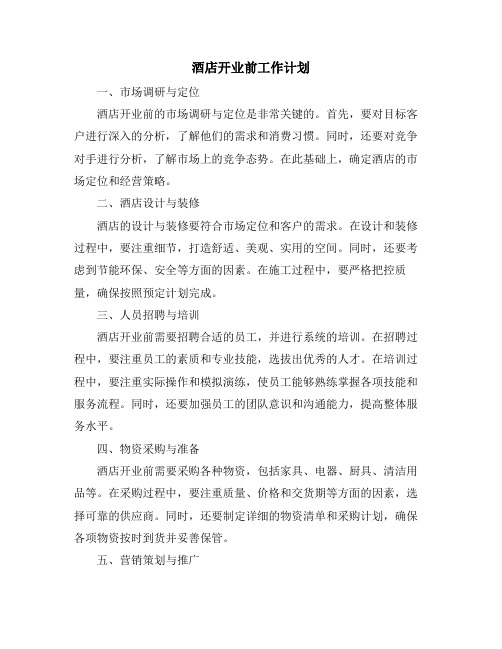 酒店开业前工作计划

一、市场调研与定位

酒店开业前的市场调研与定位是非常关键的。首先，要对目标客户进行深入的分析，了解他们的需求和消费习惯。同时，还要对竞争对手进行分析，了解市场上的竞争态势。在此基础上，确定酒店的市场定位和经营策略。

二、酒店设计与装修

酒店的设计与装修要符合市场定位和客户的需求。在设计和装修过程中，要注重细节，打造舒适、美观、实用的空间。同时，还要考虑到节能环保、安全等方面的因素。在施工过程中，要严格把控质量，确保按照预定计划完成。

三、人员招聘与培训

酒店开业前需要招聘合适的员工，并进行系统的培训。在招聘过程中，要注重员工的素质和专业技能，选拔出优秀的人才。在培训过程中，要注重实际操作和模拟演练，使员工能够熟练掌握各项技能和服务流程。同时，还要加强员工的团队意识和沟通能力，提高整体服务水平。

四、物资采购与准备

酒店开业前需要采购各种物资，包括家具、电器、厨具、清洁用品等。在采购过程中，要注重质量、价格和交货期等方面的因素，选择可靠的供应商。同时，还要制定详细的物资清单和采购计划，确保各项物资按时到货并妥善保管。

五、营销策划与推广